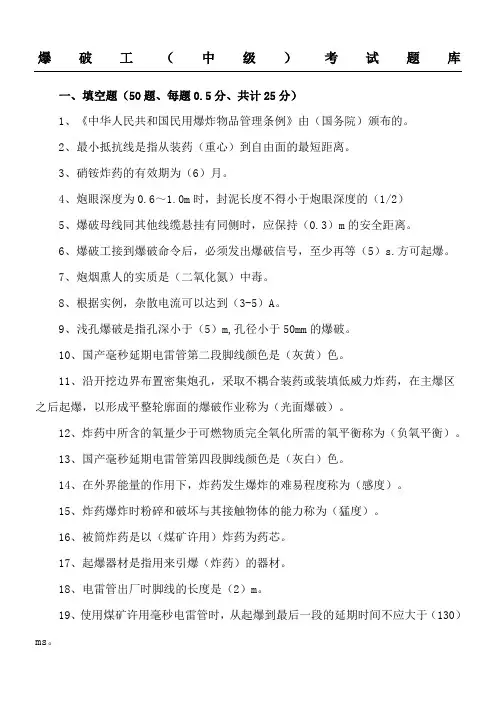 爆破工（中级）考试题库

一、填空题（50题、每题0.5分、共计25分）

1、《中华人民共和国民用爆炸物品管理条例》由（国务院）颁布的。

2、最小抵抗线是指从装药（重心）到自由面的最短距离。

3、硝铵炸药的有效期为（6）月。

4、炮眼深度为0.6～1.0m时，封泥长度不得小于炮眼深度的（1/2）

5、爆破母线同其他线缆悬挂有同侧时，应保持（0.3）m的安全距离。

6、爆破工接到爆破命令后，必须发出爆破信号，至少再等（5）s.方可起爆。

7、炮烟熏人的实质是（二氧化氮）中毒。

8、根据实例，杂散电流可以达到（3-5）A。

9、浅孔爆破是指孔深小于（5）m,孔径小于50mm的爆破。

10、国产毫秒延期电雷管第二段脚线颜色是（灰黄）色。

11、沿开挖边界布置密集炮孔，采取不耦合装药或装填低威力炸药，在主爆区之后起爆，以形成平整轮廓面的爆破作业称为（光面爆破）。

12、炸药中所含的氧量少于可燃物质完全氧化所需的氧平衡称为（负氧平衡）。

13、国产毫秒延期电雷管第四段脚线颜色是（灰白）色。

14、在外界能量的作用下，炸药发生爆炸的难易程度称为（感度）。

15、炸药爆炸时粉碎和破坏与其接触物体的能力称为（猛度）。

16、被筒炸药是以（煤矿许用）炸药为药芯。

17、起爆器材是指用来引爆（炸药）的器材。

18、电雷管出厂时脚线的长度是（2）m。

19、使用煤矿许用毫秒电雷管时，从起爆到最后一段的延期时间不应大于（130）ms。